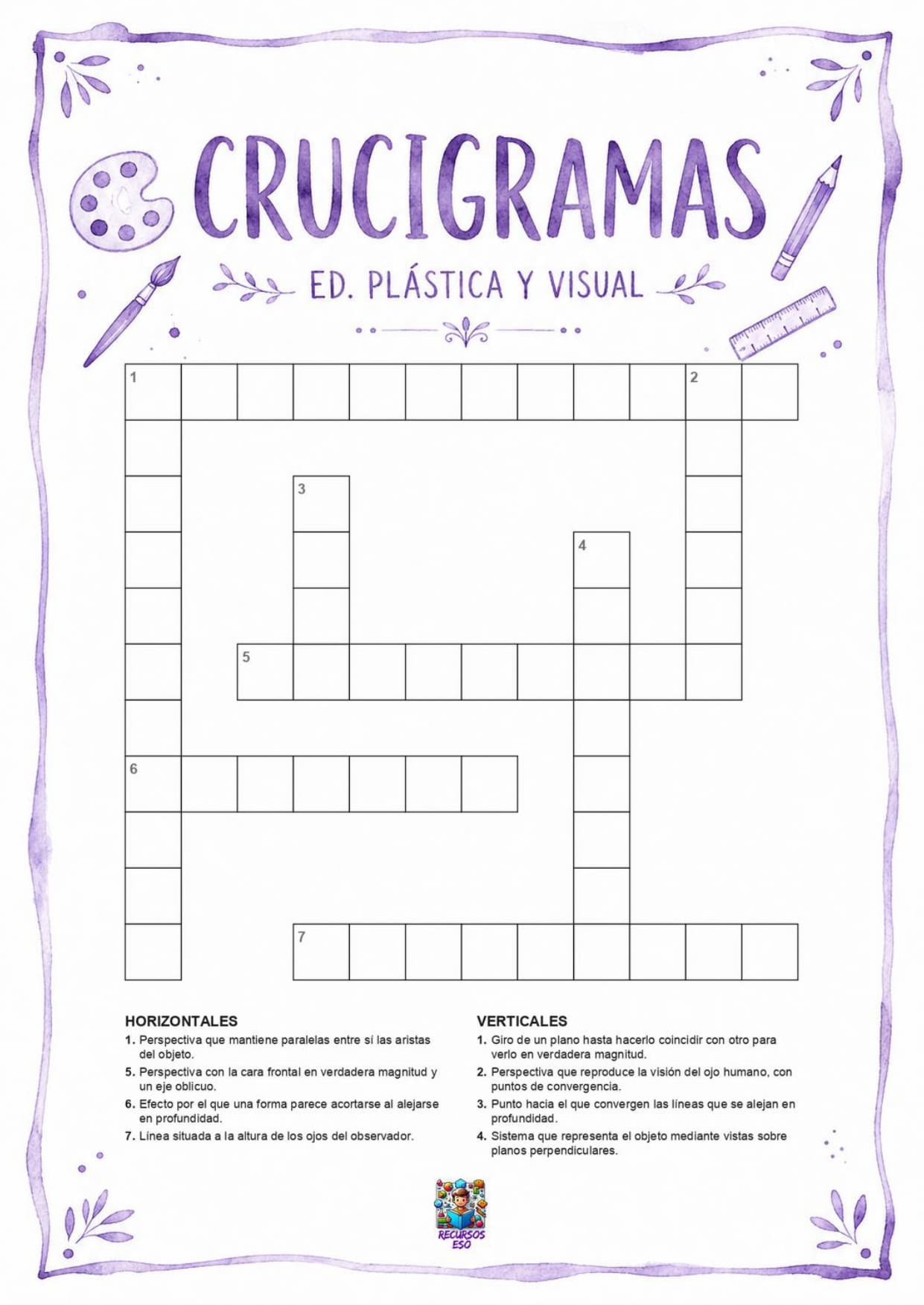 CRUCIGRAMAS

ED. PLÁSTICA Y VISUAL

1

2

3

4

5

6

7

HORIZONTALES

1. Perspectiva que mantiene paralelas entre sí las aristas del objeto.

5. Perspectiva con la cara frontal en verdadera magnitud y un eje oblicuo.

6. Efecto por el que una forma parece acortarse al alejarse en profundidad.

7. Línea situada a la altura de los ojos del observador.

VERTICALES

1. Giro de un plano hasta hacerlo coincidir con otro para verlo en verdadera magnitud.

2. Perspectiva que reproduce la visión del ojo humano, con puntos de convergencia.

3. Punto hacia el que convergen las líneas que se alejan en profundidad.

4. Sistema que representa el objeto mediante vistas sobre planos perpendiculares.

RECURSOS ESO